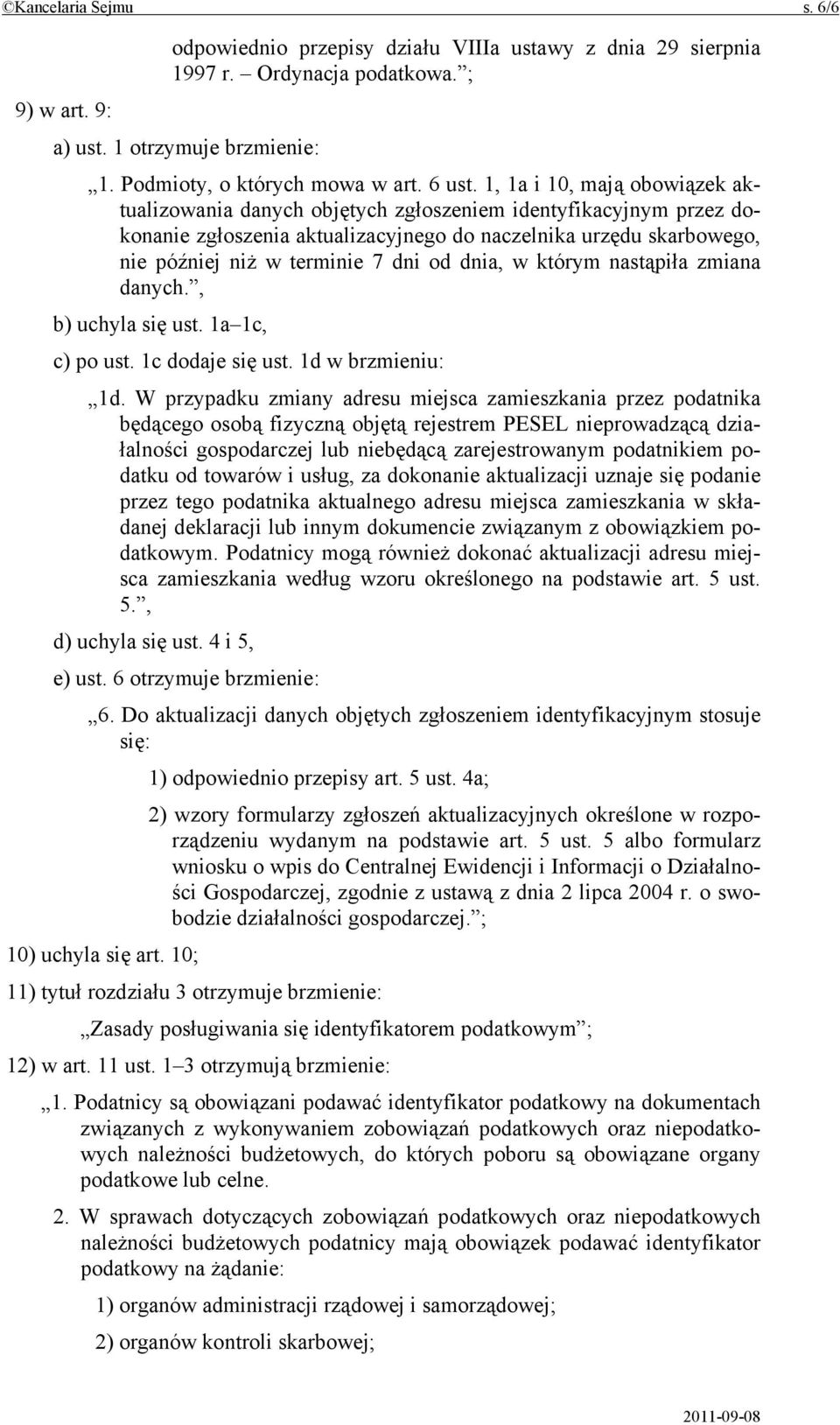 ©Kancelaria Sejmu s. 6/6

odpowiednio przepisy działu VIIIa ustawy z dnia 29 sierpnia 1997 r. – Ordynacja podatkowa.”;

9) w art. 9:

a) ust. 1 otrzymuje brzmienie:

„1. Podmioty, o których mowa w art. 6 ust. 1, 1a i 10, mają obowiązek aktualizowania danych objętych zgłoszeniem identyfikacyjnym przez dokonanie zgłoszenia aktualizacyjnego do naczelnika urzędu skarbowego, nie później niż w terminie 7 dni od dnia, w którym nastąpiła zmiana danych.”,

b) uchyla się ust. 1a–1c,

c) po ust. 1c dodaje się ust. 1d w brzmieniu:

„1d. W przypadku zmiany adresu miejsca zamieszkania przez podatnika będącego osobą fizyczną objętą rejestrem PESEL nieprowadzącą działalności gospodarczej lub niebędącą zarejestrowanym podatnikiem podatku od towarów i usług, za dokonanie aktualizacji uznaje się podanie przez tego podatnika aktualnego adresu miejsca zamieszkania w składanej deklaracji lub innym dokumencie związanym z obowiązkiem podatkowym. Podatnicy mogą również dokonać aktualizacji adresu miejsca zamieszkania według wzoru określonego na podstawie art. 5 ust. 5.”,

d) uchyla się ust. 4 i 5,

e) ust. 6 otrzymuje brzmienie:

„6. Do aktualizacji danych objętych zgłoszeniem identyfikacyjnym stosuje się:

1) odpowiednio przepisy art. 5 ust. 4a;

2) wzory formularzy zgłoszeń aktualizacyjnych określone w rozporządzeniu wydanym na podstawie art. 5 ust. 5 albo formularz wniosku o wpis do Centralnej Ewidencji i Informacji o Działalności Gospodarczej, zgodnie z ustawą z dnia 2 lipca 2004 r. o swobodzie działalności gospodarczej.”;

10) uchyla się art. 10;

11) tytuł rozdziału 3 otrzymuje brzmienie:

„Zasady posługiwania się identyfikatorem podatkowym”;

12) w art. 11 ust. 1–3 otrzymują brzmienie:

„1. Podatnicy są obowiązani podawać identyfikator podatkowy na dokumentach związanych z wykonywaniem zobowiązań podatkowych oraz niepodatkowych należności budżetowych, do których poboru są obowiązane organy podatkowe lub celne.

2. W sprawach dotyczących zobowiązań podatkowych oraz niepodatkowych należności budżetowych podatnicy mają obowiązek podawać identyfikator podatkowy na żądanie:

1) organów administracji rządowej i samorządowej;

2) organów kontroli skarbowej;

2011-09-08